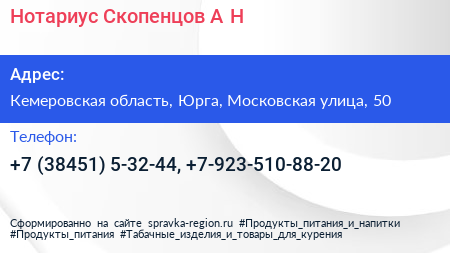 Нотариус Скопенцов А Н

Адрес:

Кемеровская область, Юрга, Московская улица, 50

Телефон:

+7 (38451) 5-32-44, +7-923-510-88-20

Сформированно на сайте spravka-region.ru #Продукты_питания_и_напитки #Продукты_питания #Табачные_изделия_и_товары_для_курения